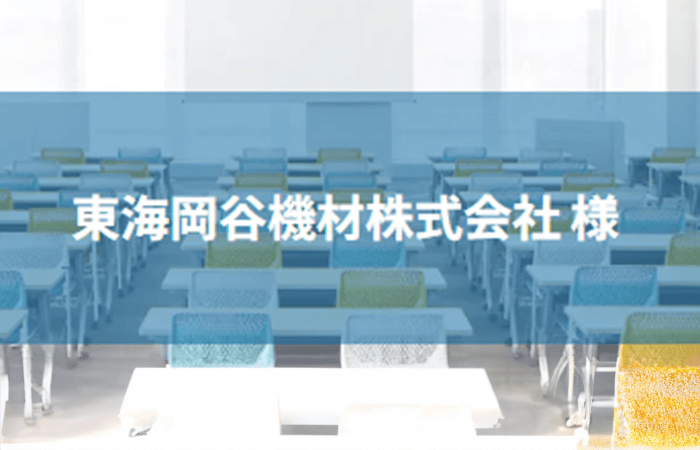 東海岡谷機材株式会社 様